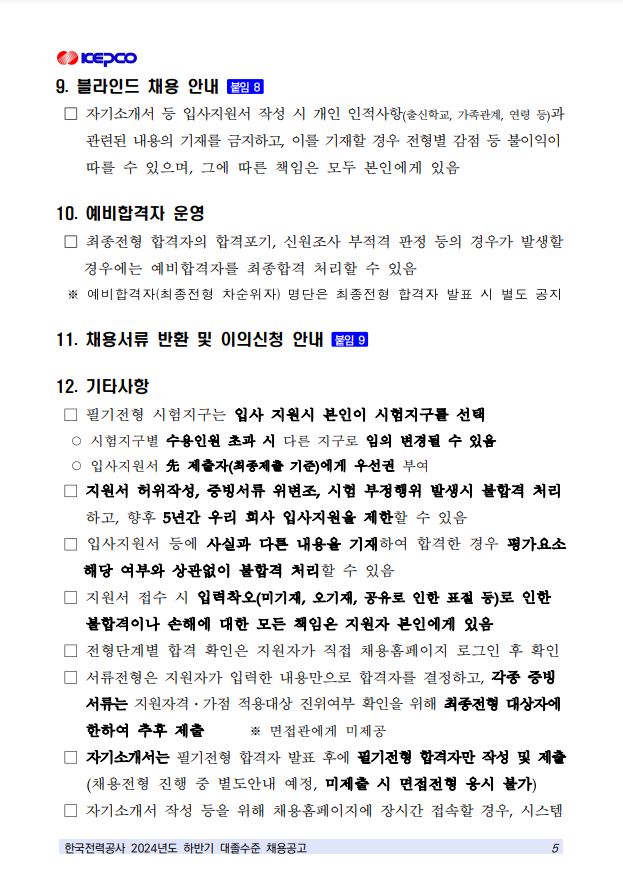 KEPCO

9. 블라인드 채용 안내 붙임 8

□ 자기소개서 등 입사지원서 작성 시 개인 인적사항(출신학교, 가족관계, 연령 등)과 관련된 내용의 기재를 금지하고, 이를 기재할 경우 전형별 감점 등 불이익이 따를 수 있으며, 그에 따른 책임은 모두 본인에게 있음

10. 예비합격자 운영

□ 최종전형 합격자의 합격포기, 신원조사 부적격 판정 등의 경우가 발생할 경우에는 예비합격자를 최종합격 처리할 수 있음

※ 예비합격자(최종전형 차순위자) 명단은 최종전형 합격자 발표 시 별도 공지

11. 채용서류 반환 및 이의신청 안내 붙임 9

12. 기타사항

□ 필기전형 시험지구는 입사 지원시 본인이 시험지구를 선택

○ 시험지구별 수용인원 초과 시 다른 지구로 임의 변경될 수 있음

○ 입사지원서 先 제출자(최종제출 기준)에게 우선권 부여

□ 지원서 허위작성, 증빙서류 위변조, 시험 부정행위 발생시 불합격 처리하고, 향후 5년간 우리 회사 입사지원을 제한할 수 있음

□ 입사지원서 등에 사실과 다른 내용을 기재하여 합격한 경우 평가요소 해당 여부와 상관없이 불합격 처리할 수 있음

□ 지원서 접수 시 입력착오(미기재, 오기재, 공유로 인한 표절 등)로 인한 불합격이나 손해에 대한 모든 책임은 지원자 본인에게 있음

□ 전형단계별 합격 확인은 지원자가 직접 채용홈페이지 로그인 후 확인

□ 서류전형은 지원자가 입력한 내용만으로 합격자를 결정하고, 각종 증빙서류는 지원자격·가점 적용대상 진위여부 확인을 위해 최종전형 대상자에 한하여 추후 제출 ※ 면접관에게 미제공

□ 자기소개서는 필기전형 합격자 발표 후에 필기전형 합격자만 작성 및 제출 (채용전형 진행 중 별도안내 예정, 미제출 시 면접전형 응시 불가)

□ 자기소개서 작성 등을 위해 채용홈페이지에 장시간 접속할 경우, 시스템

한국전력공사 2024년도 하반기 대졸수준 채용공고 5